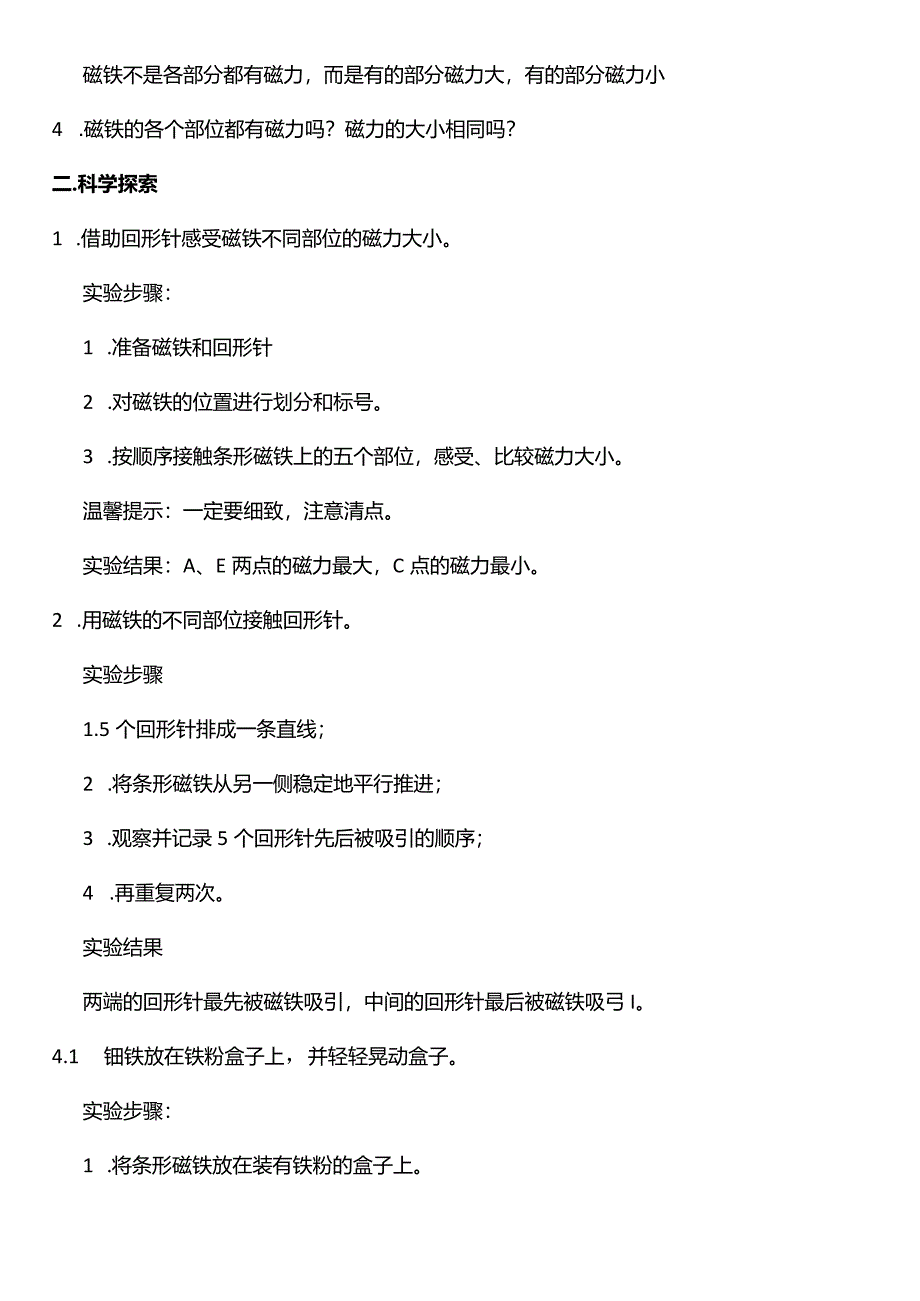 磁铁不是各部分都有磁力，而是有的部分磁力大，有的部分磁力小

4 .磁铁的各个部位都有磁力吗？磁力的大小相同吗？

二.科学探索

1 .借助回形针感受磁铁不同部位的磁力大小。

实验步骤：

1 .准备磁铁和回形针

2 .对磁铁的位置进行划分和标号。

3 .按顺序接触条形磁铁上的五个部位，感受、比较磁力大小。

温馨提示：一定要细致，注意清点。

实验结果：A、E 两点的磁力最大，C 点的磁力最小。

2 .用磁铁的不同部位接触回形针。

实验步骤

1.5 个回形针排成一条直线；

2 .将条形磁铁从另一侧稳定地平行推进；

3 .观察并记录 5 个回形针先后被吸引的顺序；

4 .再重复两次。

实验结果

两端的回形针最先被磁铁吸引，中间的回形针最后被磁铁吸弓 I。

4.1 钿铁放在铁粉盒子上，并轻轻晃动盒子。

实验步骤：

1 .将条形磁铁放在装有铁粉的盒子上。